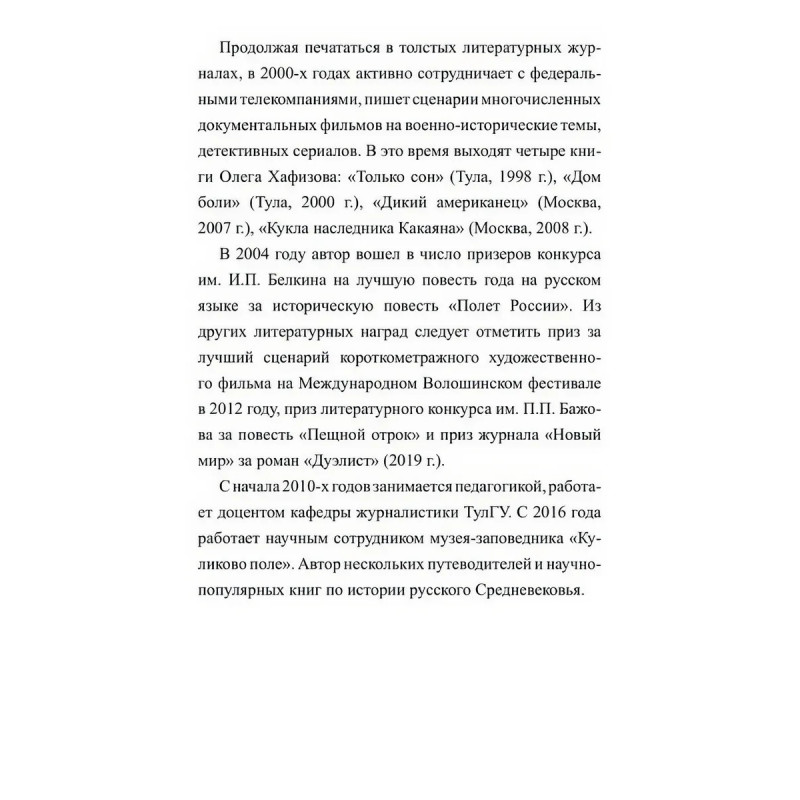 Продолжая печататься в толстых литературных журналах, в 2000-х годах активно сотрудничает с федеральными телекомпаниями, пишет сценарии многочисленных документальных фильмов на военно-исторические темы, детективных сериалов. В это время выходят четыре книги Олега Хафизова: «Только сон» (Тула, 1998 г.), «Дом боли» (Тула, 2000 г.), «Дикий американец» (Москва, 2007 г.), «Кукла наследника Какаяна» (Москва, 2008 г.).

В 2004 году автор вошел в число призеров конкурса им. И.П. Белкина на лучшую повесть года на русском языке за историческую повесть «Полет России». Из других литературных наград следует отметить приз за лучший сценарий короткометражного художественного фильма на Международном Волошинском фестивале в 2012 году, приз литературного конкурса им. П.П. Бажова за повесть «Пещной отрок» и приз журнала «Новый мир» за роман «Дуэлист» (2019 г.).

С начала 2010-х годов занимается педагогикой, работает доцентом кафедры журналистики ТулГУ. С 2016 года работает научным сотрудником музея-заповедника «Куликово поле». Автор нескольких путеводителей и научно-популярных книг по истории русского Средневековья.